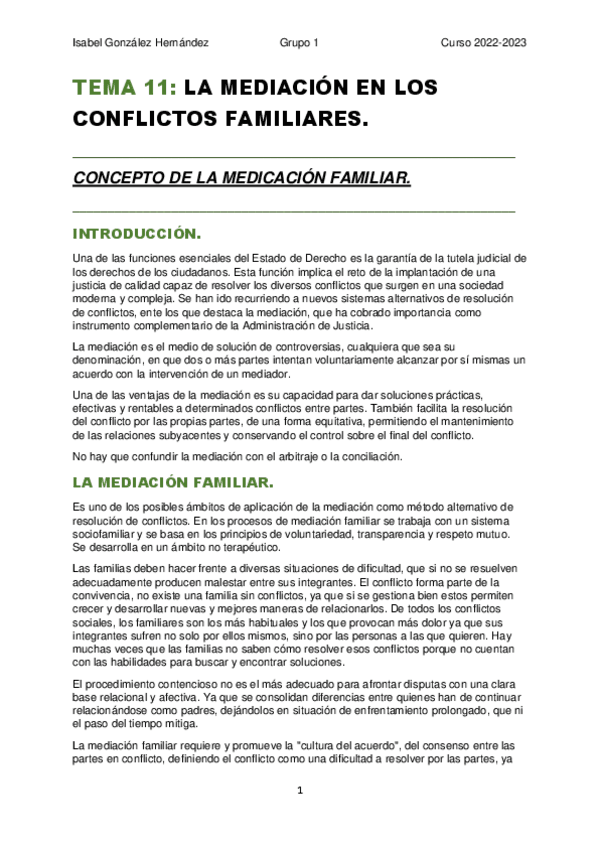 Isabel González Hernández Grupo 1 Curso 2022-2023

TEMA 11: LA MEDIACIÓN EN LOS CONFLICTOS FAMILIARES.

CONCEPTO DE LA MEDICACIÓN FAMILIAR.

INTRODUCCIÓN.

Una de las funciones esenciales del Estado de Derecho es la garantía de la tutela judicial de los derechos de los ciudadanos. Esta función implica el reto de la implantación de una justicia de calidad capaz de resolver los diversos conflictos que surgen en una sociedad moderna y compleja. Se han ido recurriendo a nuevos sistemas alternativos de resolución de conflictos, ente los que destaca la mediación, que ha cobrado importancia como instrumento complementario de la Administración de Justicia.

La mediación es el medio de solución de controversias, cualquiera que sea su denominación, en que dos o más partes intentan voluntariamente alcanzar por sí mismas un acuerdo con la intervención de un mediador.

Una de las ventajas de la mediación es su capacidad para dar soluciones prácticas, efectivas y rentables a determinados conflictos entre partes. También facilita la resolución del conflicto por las propias partes, de una forma equitativa, permitiendo el mantenimiento de las relaciones subyacentes y conservando el control sobre el final del conflicto.

No hay que confundir la mediación con el arbitraje o la conciliación.

LA MEDIACIÓN FAMILIAR.

Es uno de los posibles ámbitos de aplicación de la mediación como método alternativo de resolución de conflictos. En los procesos de mediación familiar se trabaja con un sistema sociofamiliar y se basa en los principios de voluntariedad, transparencia y respeto mutuo. Se desarrolla en un ámbito no terapéutico.

Las familias deben hacer frente a diversas situaciones de dificultad, que si no se resuelven adecuadamente producen malestar entre sus integrantes. El conflicto forma parte de la convivencia, no existe una familia sin conflictos, ya que si se gestiona bien estos permiten crecer y desarrollar nuevas y mejores maneras de relacionarlos. De todos los conflictos sociales, los familiares son los más habituales y los que provocan más dolor ya que sus integrantes sufren no solo por ellos mismos, sino por las personas a las que quieren. Hay muchas veces que las familias no saben cómo resolver esos conflictos porque no cuentan con las habilidades para buscar y encontrar soluciones.

El procedimiento contencioso no es el más adecuado para afrontar disputas con una clara base relacional y afectiva. Ya que se consolidan diferencias entre quienes han de continuar relacionándose como padres, dejándolos en situación de enfrentamiento prolongado, que ni el paso del tiempo mitiga.

La mediación familiar requiere y promueve la "cultura del acuerdo", del consenso entre las partes en conflicto, definiendo el conflicto como una dificultad a resolver por las partes, ya

1